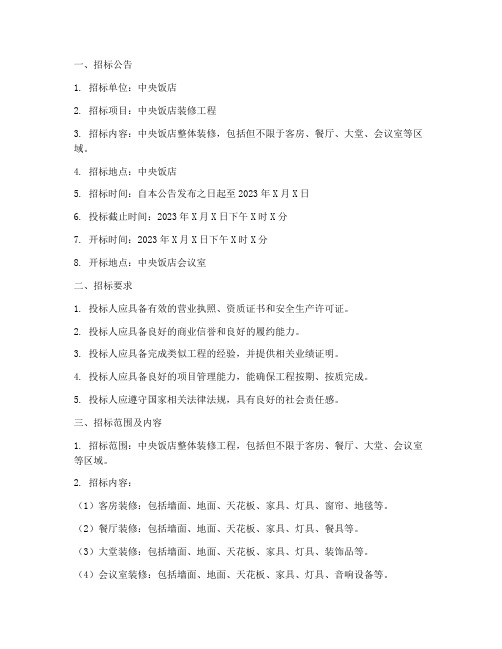 一、招标公告

1. 招标单位：中央饭店

2. 招标项目：中央饭店装修工程

3. 招标内容：中央饭店整体装修，包括但不限于客房、餐厅、大堂、会议室等区域。

4. 招标地点：中央饭店

5. 招标时间：自本公告发布之日起至 2023 年 X 月 X 日

6. 投标截止时间：2023 年 X 月 X 日下午 X 时 X 分

7. 开标时间：2023 年 X 月 X 日下午 X 时 X 分

8. 开标地点：中央饭店会议室

二、招标要求

1. 投标人应具备有效的营业执照、资质证书和安全生产许可证。

2. 投标人应具备良好的商业信誉和良好的履约能力。

3. 投标人应具备完成类似工程的经验，并提供相关业绩证明。

4. 投标人应具备良好的项目管理能力，能确保工程按期、按质完成。

5. 投标人应遵守国家相关法律法规，具有良好的社会责任感。

三、招标范围及内容

1. 招标范围：中央饭店整体装修工程，包括但不限于客房、餐厅、大堂、会议室等区域。

2. 招标内容：

（1）客房装修：包括墙面、地面、天花板、家具、灯具、窗帘、地毯等。

（2）餐厅装修：包括墙面、地面、天花板、家具、灯具、餐具等。

（3）大堂装修：包括墙面、地面、天花板、家具、灯具、装饰品等。

（4）会议室装修：包括墙面、地面、天花板、家具、灯具、音响设备等。